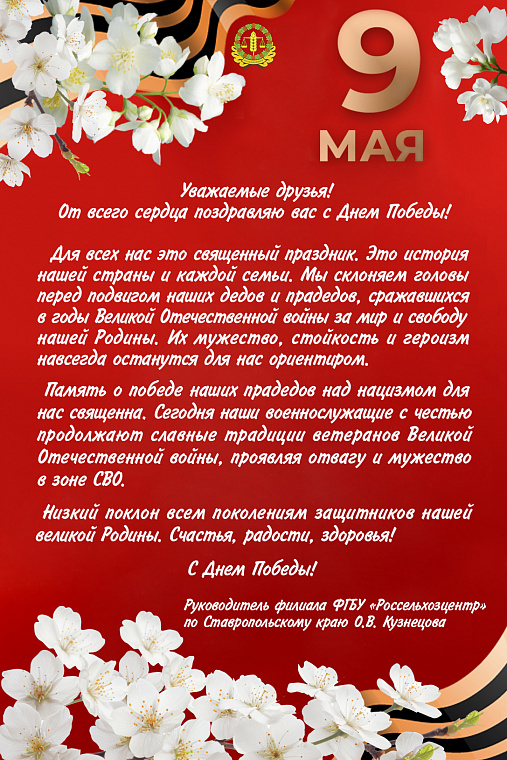 9
МАЯ

Уважаемые друзья!
От всего сердца поздравляю вас с Днем Победы!

Для всех нас это священный праздник. Это история нашей страны и каждой семьи. Мы склоняем головы перед подвигом наших дедов и прадедов, сражавшихся в годы Великой Отечественной войны за мир и свободу нашей Родины. Их мужество, стойкость и героизм навсегда останутся для нас ориентиром.

Память о победе наших прадедов над нацизмом для нас священна. Сегодня наши военнослужащие с честью продолжают славные традиции ветеранов Великой Отечественной войны, проявляя отвагу и мужество в зоне СВО.

Низкий поклон всем поколениям защитников нашей великой Родины. Счастья, радости, здоровья!

С Днем Победы!

Руководитель филиала ФГБУ «Россельхозцентр» по Ставропольскому краю О.В. Кузнецова